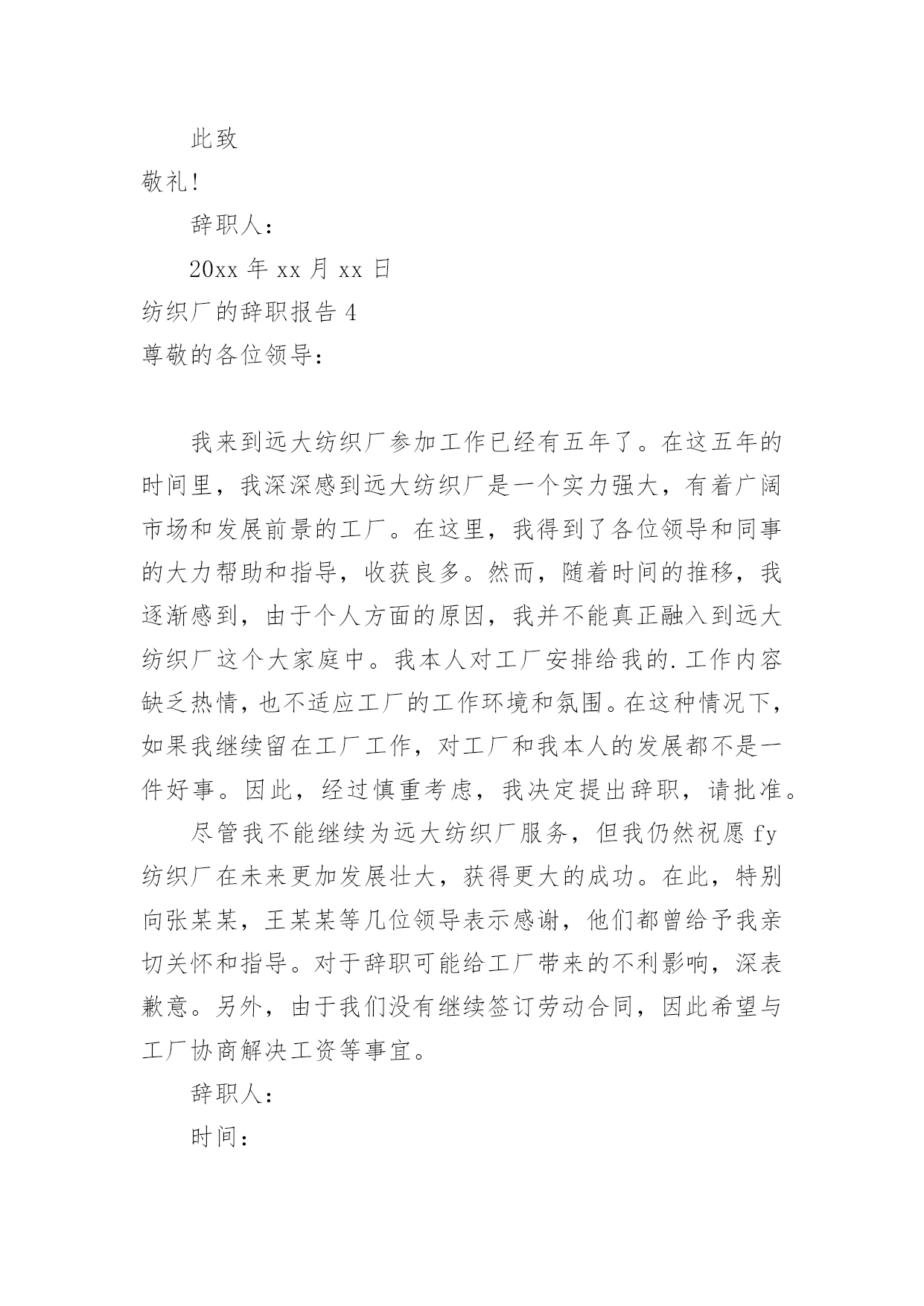 此致

敬礼!

辞职人:

20xx 年 xx 月 xx 日

纺织厂的辞职报告 4

尊敬的各位领导:

我来到远大纺织厂参加工作已经有五年了。在这五年的时间里，我深深感到远大纺织厂是一个实力强大，有着广阔市场和发展前景的工厂。在这里，我得到了各位领导和同事的大力帮助和指导，收获良多。然而，随着时间的推移，我逐渐感到，由于个人方面的原因，我并不能真正融入到远大纺织厂这个大家庭中。我本人对工厂安排给我的.工作内容缺乏热情，也不适应工厂的工作环境和氛围。在这种情况下，如果我继续留在工厂工作，对工厂和我本人的发展都不是一件好事。因此，经过慎重考虑，我决定提出辞职，请批准。

尽管我不能继续为远大纺织厂服务，但我仍然祝愿 fy 纺织厂在未来更加发展壮大，获得更大的成功。在此，特别向张某某，王某某等几位领导表示感谢，他们都曾给予我亲切关怀和指导。对于辞职可能给工厂带来的不利影响，深表歉意。另外，由于我们没有继续签订劳动合同，因此希望与工厂协商解决工资等事宜。

辞职人:

时间: